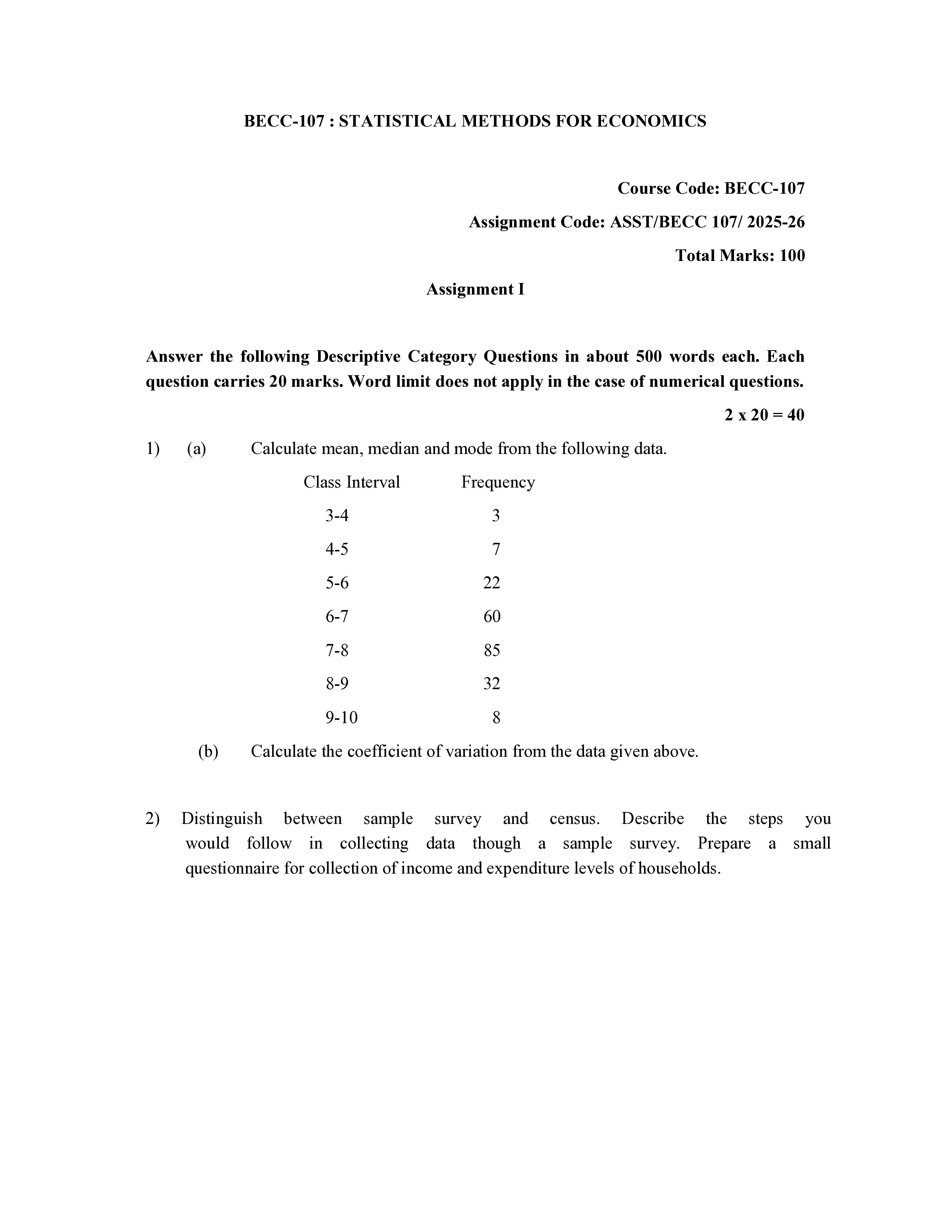 BECC-107 : STATISTICAL METHODS FOR ECONOMICS

Course Code: BECC-107

Assignment Code: ASST/BECC 107/ 2025-26

Total Marks: 100

Assignment I

Answer the following Descriptive Category Questions in about 500 words each. Each question carries 20 marks. Word limit does not apply in the case of numerical questions.

2 x 20 = 40

1) (a) Calculate mean, median and mode from the following data.

| Class Interval | Frequency |
|---|---|
| 3-4 | 3 |
| 4-5 | 7 |
| 5-6 | 22 |
| 6-7 | 60 |
| 7-8 | 85 |
| 8-9 | 32 |
| 9-10 | 8 |

(b) Calculate the coefficient of variation from the data given above.

2) Distinguish between sample survey and census. Describe the steps you would follow in collecting data though a sample survey. Prepare a small questionnaire for collection of income and expenditure levels of households.